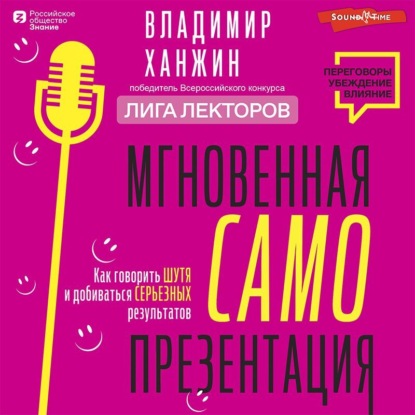 Российское общество Знание

ВЛАДИМИР ХАНЖИН

SOUND TIME

победитель Всероссийского конкурса

ЛИГА ЛЕКТОРОВ

ПЕРЕГОВОРЫ
УБЕЖДЕНИЕ
ВЛИЯНИЕ

МГНОВЕННАЯ
САМО
ПРЕЗЕНТАЦИЯ

Как говорить ШУТЯ и добиваться СЕРЬЕЗНЫХ результатов